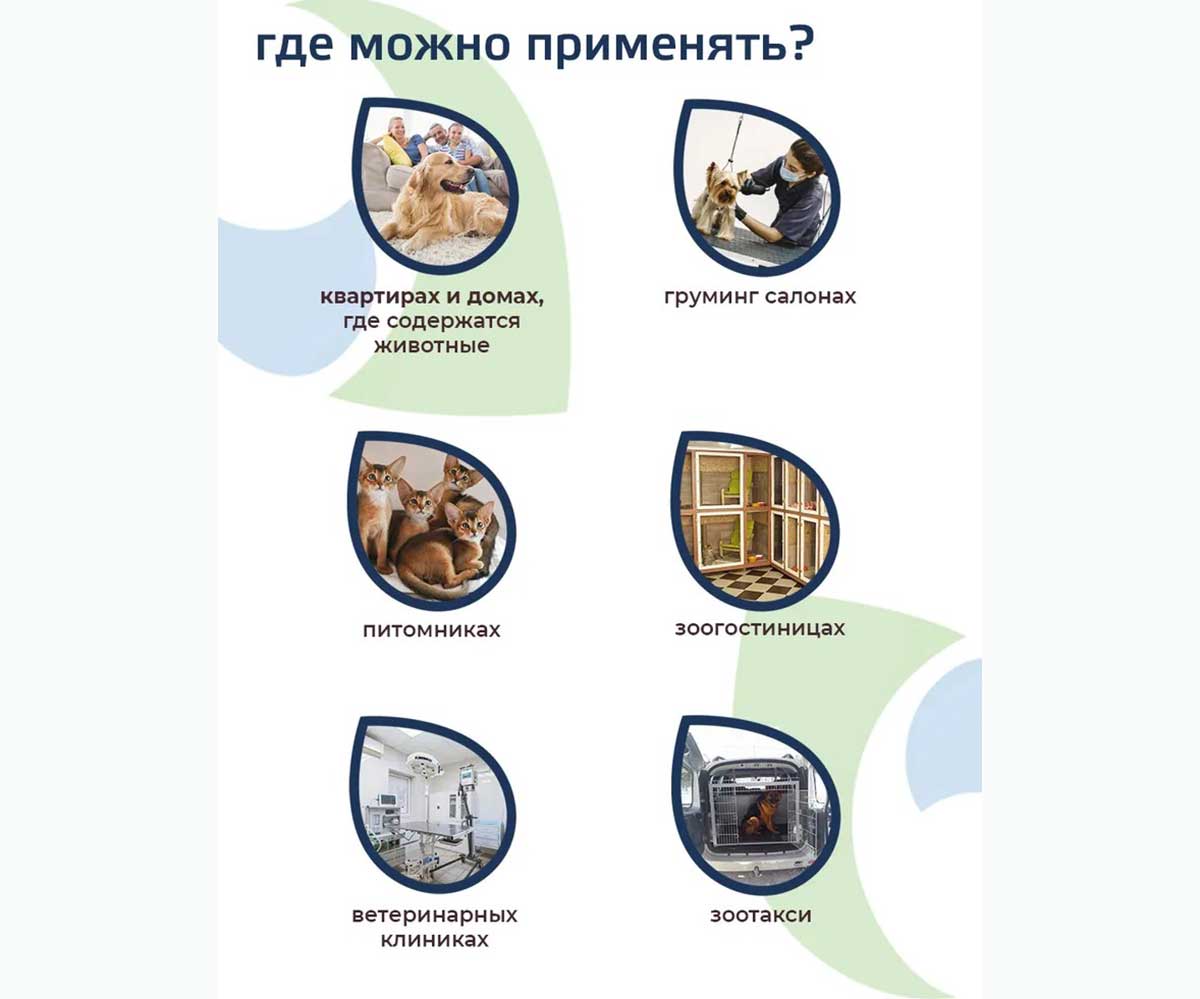 где можно применять?

квартирах и домах, где содержатся животные

груминг салонах

питомниках

зоогостиницах

ветеринарных клиниках

зоотакси